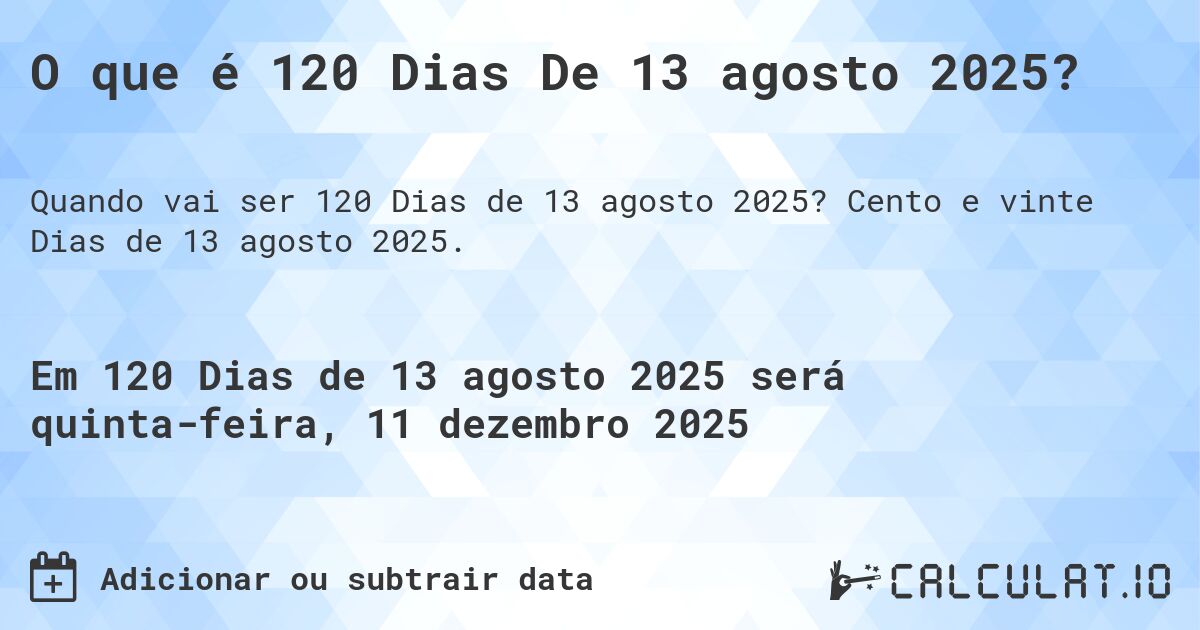 O que é 120 Dias De 13 agosto 2025?

Quando vai ser 120 Dias de 13 agosto 2025? Cento e vinte Dias de 13 agosto 2025.

Em 120 Dias de 13 agosto 2025 será quinta-feira, 11 dezembro 2025

Adicionar ou subtrair data

CALCULAT.IO